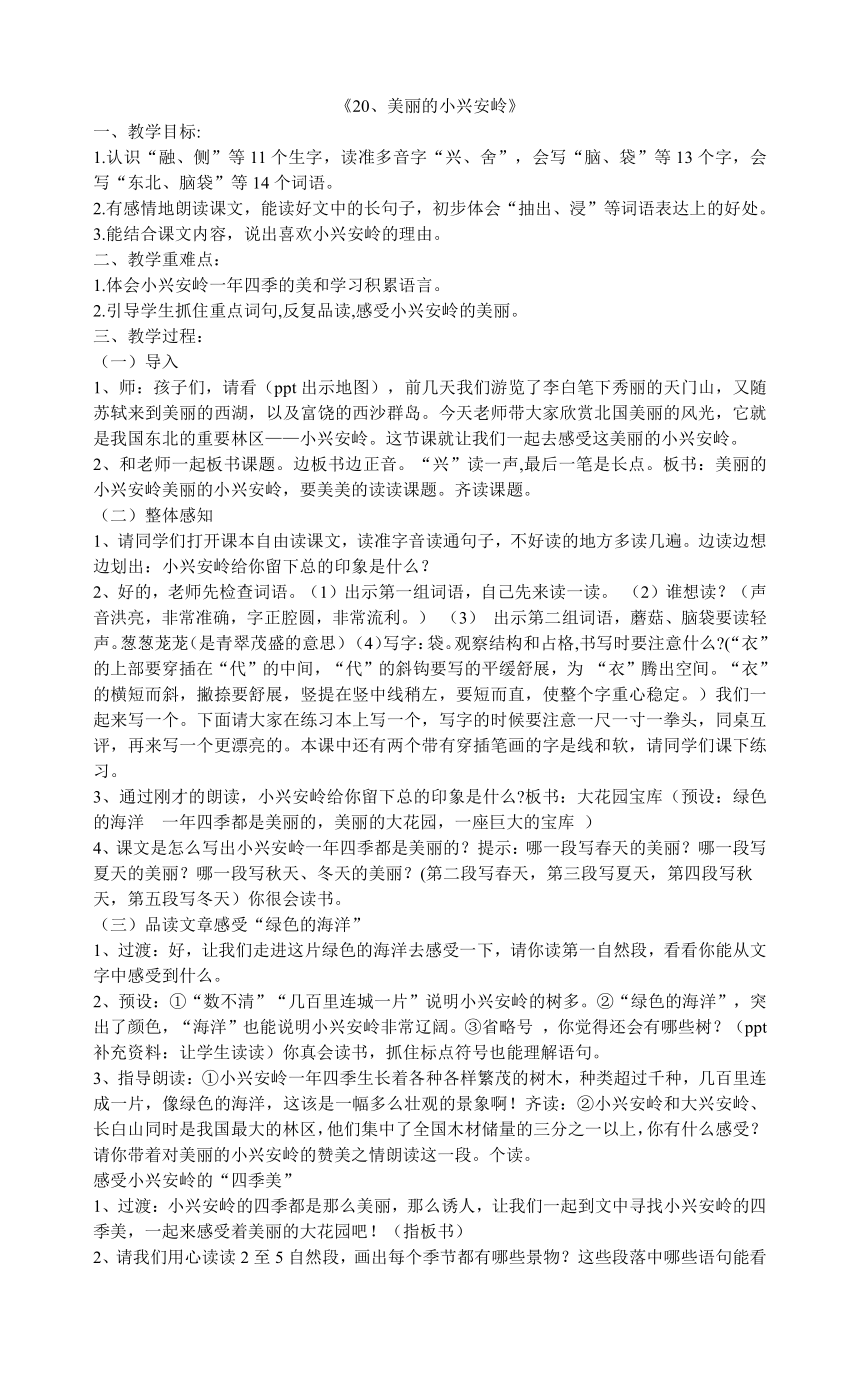 《20、美丽的小兴安岭》

一、教学目标:

1.认识“融、侧”等 11 个生字，读准多音字“兴、舍”，会写“脑、袋”等 13 个字，会写“东北、脑袋”等 14 个词语。

2.有感情地朗读课文，能读好文中的长句子，初步体会“抽出、浸”等词语表达上的好处。

3.能结合课文内容，说出喜欢小兴安岭的理由。

二、教学重难点：

1.体会小兴安岭一年四季的美和学习积累语言。

2.引导学生抓住重点词句,反复品读,感受小兴安岭的美丽。

三、教学过程：

（一）导入

1、师：孩子们，请看（ppt 出示地图），前几天我们游览了李白笔下秀丽的天门山，又随苏轼来到美丽的西湖，以及富饶的西沙群岛。今天老师带大家欣赏北国美丽的风光，它就是我国东北的重要林区——小兴安岭。这节课就让我们一起去感受这美丽的小兴安岭。

2、和老师一起板书课题。边板书边正音。“兴”读一声,最后一笔是长点。板书：美丽的小兴安岭美丽的小兴安岭，要美美的读读课题。齐读课题。

（二）整体感知

1、请同学们打开课本自由读课文，读准字音读通句子，不好读的地方多读几遍。边读边想边划出：小兴安岭给你留下总的印象是什么？

2、好的，老师先检查词语。（1）出示第一组词语，自己先来读一读。 （2）谁想读？（声音洪亮，非常准确，字正腔圆，非常流利。） （3） 出示第二组词语，蘑菇、脑袋要读轻声。葱葱茏茏(是青翠茂盛的意思)（4)写字：袋。观察结构和占格,书写时要注意什么?(“衣”的上部要穿插在“代”的中间，“代”的斜钩要写的平缓舒展，为 “衣”腾出空间。“衣”的横短而斜，撇捺要舒展，竖提在竖中线稍左，要短而直，使整个字重心稳定。）我们一起来写一个。下面请大家在练习本上写一个，写字的时候要注意一尺一寸一拳头，同桌互评，再来写一个更漂亮的。本课中还有两个带有穿插笔画的字是线和软，请同学们课下练习。

3、通过刚才的朗读，小兴安岭给你留下总的印象是什么?板书：大花园宝库（预设：绿色的海洋 一年四季都是美丽的，美丽的大花园，一座巨大的宝库 ）

4、课文是怎么写出小兴安岭一年四季都是美丽的？提示：哪一段写春天的美丽？哪一段写夏天的美丽？哪一段写秋天、冬天的美丽？(第二段写春天，第三段写夏天，第四段写秋天，第五段写冬天）你很会读书。

（三）品读文章感受“绿色的海洋”

1、过渡：好，让我们走进这片绿色的海洋去感受一下，请你读第一自然段，看看你能从文字中感受到什么。

2、预设：①“数不清”“几百里连城一片”说明小兴安岭的树多。②“绿色的海洋”，突出了颜色，“海洋”也能说明小兴安岭非常辽阔。③省略号 ，你觉得还会有哪些树？（ppt 补充资料：让学生读读）你真会读书，抓住标点符号也能理解语句。

3、指导朗读：①小兴安岭一年四季生长着各种各样繁茂的树木，种类超过千种，几百里连成一片，像绿色的海洋，这该是一幅多么壮观的景象啊！齐读：②小兴安岭和大兴安岭、长白山同时是我国最大的林区,他们集中了全国木材储量的三分之一以上,你有什么感受?请你带着对美丽的小兴安岭的赞美之情朗读这一段。个读。

感受小兴安岭的“四季美”

1、过渡：小兴安岭的四季都是那么美丽，那么诱人，让我们一起到文中寻找小兴安岭的四季美，一起来感受着美丽的大花园吧！（指板书）

2、请我们用心读读 2 至 5 自然段，画出每个季节都有哪些景物？这些段落中哪些语句能看